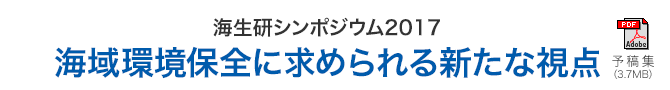 海生研シンポジウム2017
海域環境保全に求められる新たな視点

PDF
Adobe
予稿集
(3.7MB)